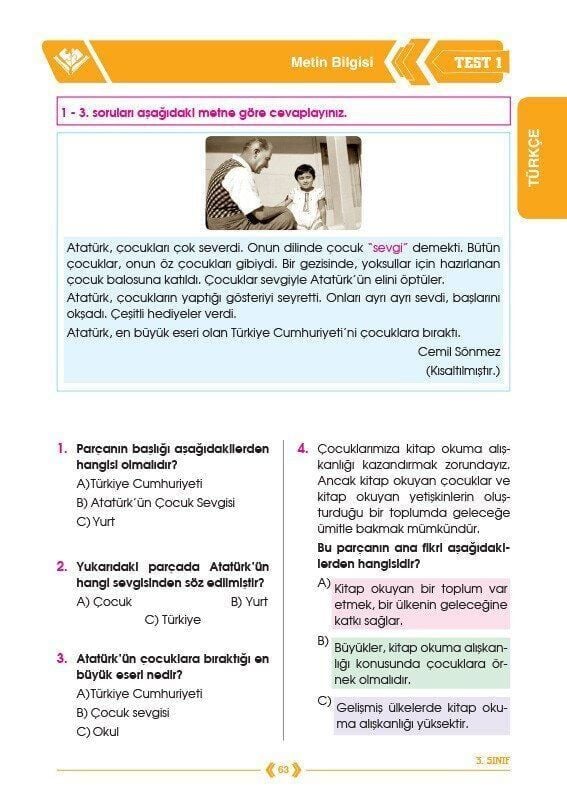 Metin Bilgisi

TEST 1

TÜRKÇE

1 - 3. soruları aşağıdaki metne göre cevaplayınız.

Atatürk, çocukları çok severdi. Onun dilinde çocuk "sevgi" demekti. Bütün çocuklar, onun öz çocukları gibiydi. Bir gezisinde, yoksullar için hazırlanan çocuk balosuna katıldı. Çocuklar sevgiyle Atatürk'ün elini öptüler.
Atatürk, çocukların yaptığı gösteriyi seyretti. Onları ayrı ayrı sevdi, başlarını okşadı. Çeşitli hediyeler verdi.
Atatürk, en büyük eseri olan Türkiye Cumhuriyeti'ni çocuklara bıraktı.

Cemil Sönmez
(Kısaltılmıştır.)

1. Parçanın başlığı aşağıdakilerden hangisi olmalıdır?
A)Türkiye Cumhuriyeti
B) Atatürk'ün Çocuk Sevgisi
C) Yurt

2. Yukarıdaki parçada Atatürk'ün hangi sevgisinden söz edilmiştir?
A) Çocuk
B) Yurt
C) Türkiye

3. Atatürk'ün çocuklara bıraktığı en büyük eseri nedir?
A)Türkiye Cumhuriyeti
B) Çocuk sevgisi
C) Okul

4. Çocuklarımıza kitap okuma alışkanlığı kazandırmak zorundayız. Ancak kitap okuyan çocuklar ve kitap okuyan yetişkinlerin oluşturduğu bir toplumda geleceğe ümitle bakmak mümkündür.
Bu parçanın ana fikri aşağıdakilerden hangisidir?
A) Kitap okuyan bir toplum var etmek, bir ülkenin geleceğine katkı sağlar.
B) Büyükler, kitap okuma alışkanlığı konusunda çocuklara örnek olmalıdır.
C) Gelişmiş ülkelerde kitap okuma alışkanlığı yüksektir.

63

3. SINIF